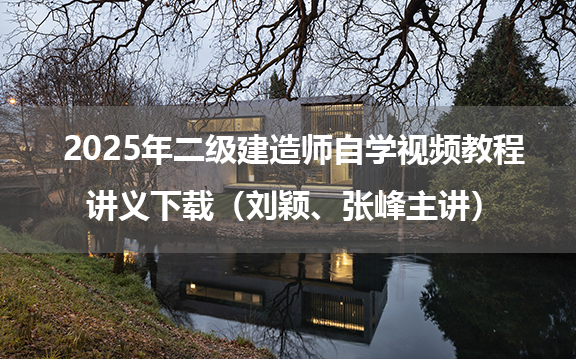 2025年二级建造师自学视频教程
讲义下载（刘颖、张峰主讲）